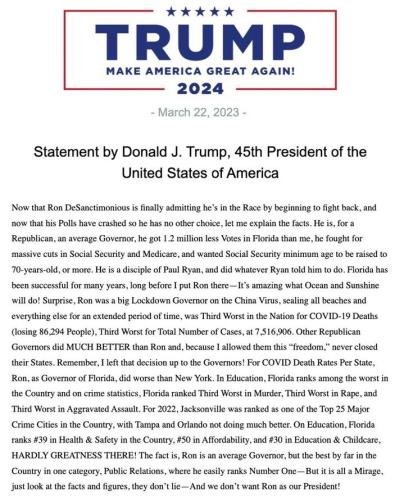 ★★★★★
TRUMP
MAKE AMERICA GREAT AGAIN!
2024

- March 22, 2023 -

Statement by Donald J. Trump, 45th President of the United States of America

Now that Ron DeSanctimonious is finally admitting he's in the Race by beginning to fight back, and now that his Polls have crashed so he has no other choice, let me explain the facts. He is, for a Republican, an average Governor, he got 1.2 million less Votes in Florida than me, he fought for massive cuts in Social Security and Medicare, and wanted Social Security minimum age to be raised to 70-years-old, or more. He is a disciple of Paul Ryan, and did whatever Ryan told him to do. Florida has been successful for many years, long before I put Ron there—It's amazing what Ocean and Sunshine will do! Surprise, Ron was a big Lockdown Governor on the China Virus, sealing all beaches and everything else for an extended period of time, was Third Worst in the Nation for COVID-19 Deaths (losing 86,294 People), Third Worst for Total Number of Cases, at 7,516,906. Other Republican Governors did MUCH BETTER than Ron and, because I allowed them this "freedom," never closed their States. Remember, I left that decision up to the Governors! For COVID Death Rates Per State, Ron, as Governor of Florida, did worse than New York. In Education, Florida ranks among the worst in the Country and on crime statistics, Florida ranked Third Worst in Murder, Third Worst in Rape, and Third Worst in Aggravated Assault. For 2022, Jacksonville was ranked as one of the Top 25 Major Crime Cities in the Country, with Tampa and Orlando not doing much better. On Education, Florida ranks #39 in Health & Safety in the Country, #50 in Affordability, and #30 in Education & Childcare, HARDLY GREATNESS THERE! The fact is, Ron is an average Governor, but the best by far in the Country in one category, Public Relations, where he easily ranks Number One—But it is all a Mirage, just look at the facts and figures, they don't lie—And we don't want Ron as our President!